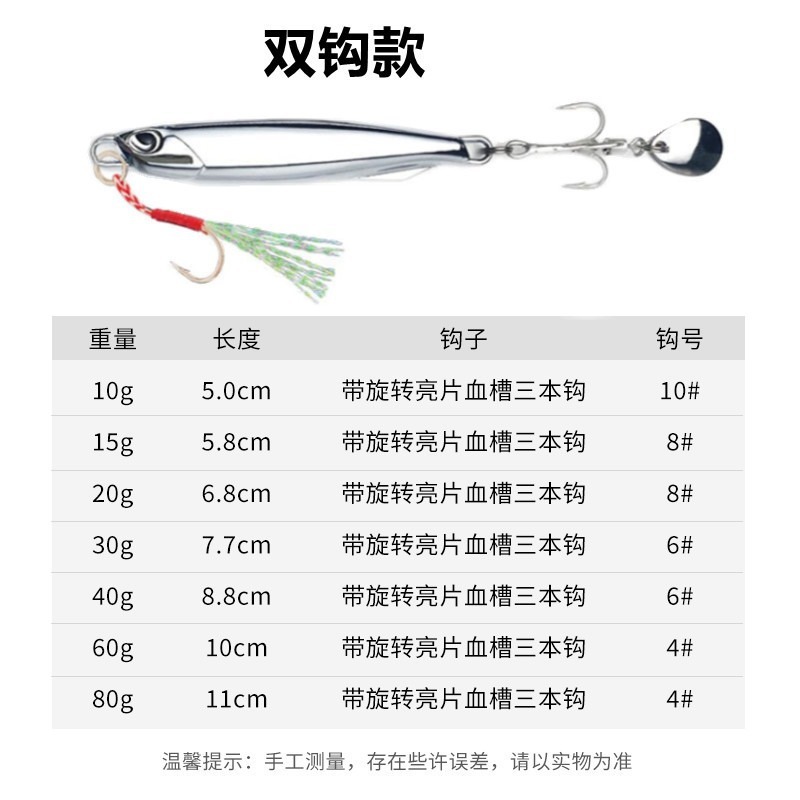 双钩款

| 重量 | 长度 | 钩子 | 钩号 |
|---|---|---|---|
| 10g | 5.0cm | 带旋转亮片血槽三本钩 | 10# |
| 15g | 5.8cm | 带旋转亮片血槽三本钩 | 8# |
| 20g | 6.8cm | 带旋转亮片血槽三本钩 | 8# |
| 30g | 7.7cm | 带旋转亮片血槽三本钩 | 6# |
| 40g | 8.8cm | 带旋转亮片血槽三本钩 | 6# |
| 60g | 10cm | 带旋转亮片血槽三本钩 | 4# |
| 80g | 11cm | 带旋转亮片血槽三本钩 | 4# |

温馨提示：手工测量，存在些许误差，请以实物为准